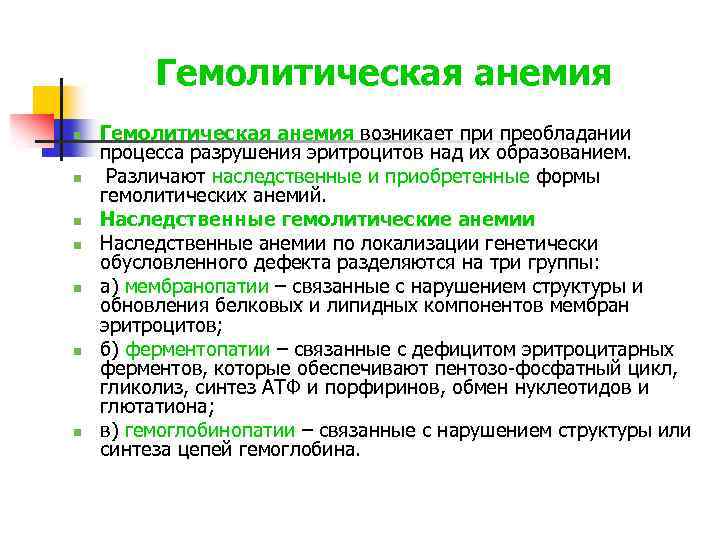 Гемолитическая анемия

Гемолитическая анемия возникает при преобладании процесса разрушения эритроцитов над их образованием.

Различают наследственные и приобретенные формы гемолитических анемий.

Наследственные гемолитические анемии

Наследственные анемии по локализации генетически обусловленного дефекта разделяются на три группы:

а) мембранопатии – связанные с нарушением структуры и обновления белковых и липидных компонентов мембран эритроцитов;

б) ферментопатии – связанные с дефицитом эритроцитарных ферментов, которые обеспечивают пентозо-фосфатный цикл, гликолиз, синтез АТФ и порфиринов, обмен нуклеотидов и глютатиона;

в) гемоглобинопатии – связанные с нарушением структуры или синтеза цепей гемоглобина.